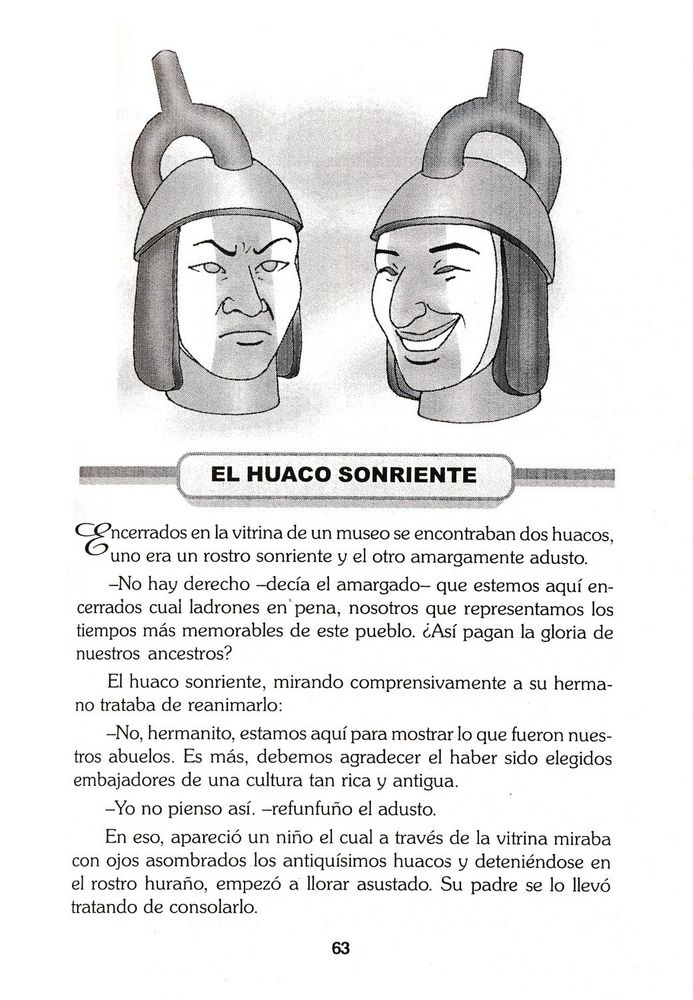 EL HUACO SONRIENTE

Encerrados en la vitrina de un museo se encontraban dos huacos, uno era un rostro sonriente y el otro amargamente adusto.

–No hay derecho –decía el amargado– que estemos aquí encerrados cual ladrones en pena, nosotros que representamos los tiempos más memorables de este pueblo. ¿Así pagan la gloria de nuestros ancestros?

El huaco sonriente, mirando comprensivamente a su hermano trataba de reanimarlo:

–No, hermanito, estamos aquí para mostrar lo que fueron nuestros abuelos. Es más, debemos agradecer el haber sido elegidos embajadores de una cultura tan rica y antigua.

–Yo no pienso así. –refunfuño el adusto.

En eso, apareció un niño el cual a través de la vitrina miraba con ojos asombrados los antiquísimos huacos y deteniéndose en el rostro huraño, empezó a llorar asustado. Su padre se lo llevó tratando de consolarlo.

63